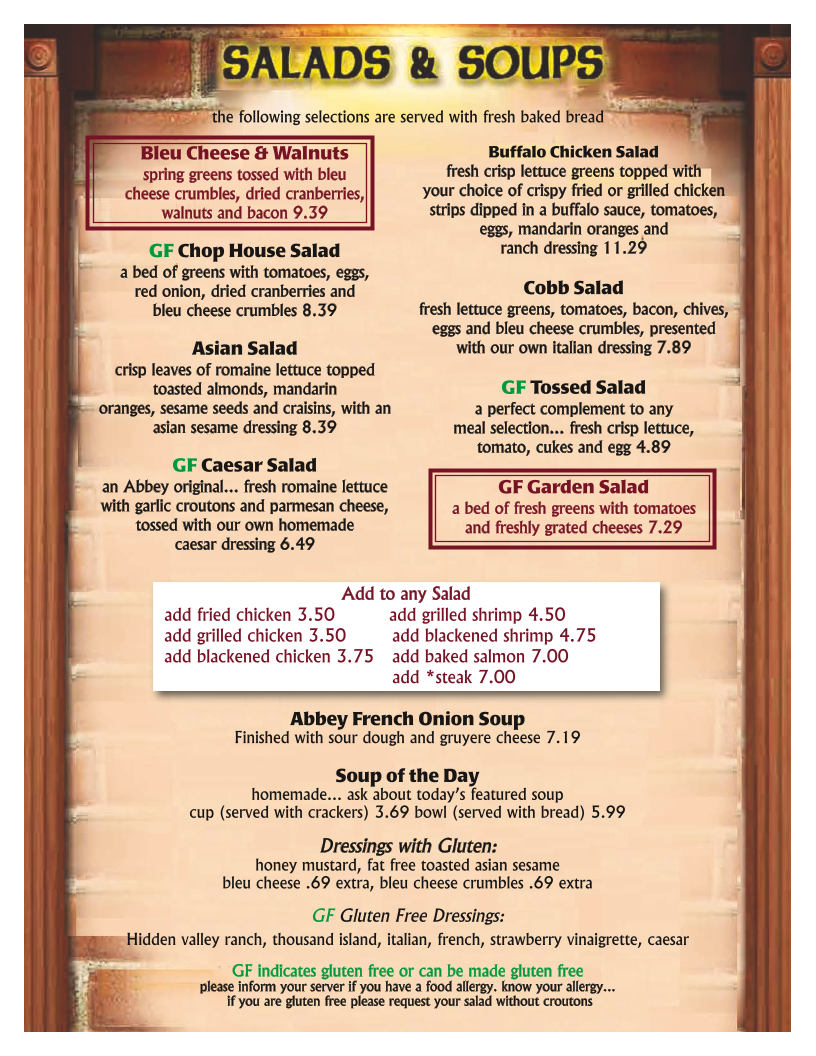 SALADS & SOUPS

the following selections are served with fresh baked bread

Bleu Cheese & Walnuts
spring greens tossed with bleu cheese crumbles, dried cranberries, walnuts and bacon 9.39

GF Chop House Salad
a bed of greens with tomatoes, eggs, red onion, dried cranberries and bleu cheese crumbles 8.39

Asian Salad
crisp leaves of romaine lettuce topped toasted almonds, mandarin oranges, sesame seeds and craisins, with an asian sesame dressing 8.39

GF Caesar Salad
an Abbey original... fresh romaine lettuce with garlic croutons and parmesan cheese, tossed with our own homemade caesar dressing 6.49

Buffalo Chicken Salad
fresh crisp lettuce greens topped with your choice of crispy fried or grilled chicken strips dipped in a buffalo sauce, tomatoes, eggs, mandarin oranges and ranch dressing 11.29

Cobb Salad
fresh lettuce greens, tomatoes, bacon, chives, eggs and bleu cheese crumbles, presented with our own italian dressing 7.89

GF Tossed Salad
a perfect complement to any meal selection... fresh crisp lettuce, tomato, cukes and egg 4.89

GF Garden Salad
a bed of fresh greens with tomatoes and freshly grated cheeses 7.29

Add to any Salad
add fried chicken 3.50
add grilled chicken 3.50
add blackened chicken 3.75
add grilled shrimp 4.50
add blackened shrimp 4.75
add baked salmon 7.00
add *steak 7.00

Abbey French Onion Soup
Finished with sour dough and gruyere cheese 7.19

Soup of the Day
homemade... ask about today's featured soup
cup (served with crackers) 3.69 bowl (served with bread) 5.99

Dressings with Gluten:
honey mustard, fat free toasted asian sesame
bleu cheese .69 extra, bleu cheese crumbles .69 extra

GF Gluten Free Dressings:
Hidden valley ranch, thousand island, italian, french, strawberry vinaigrette, caesar

GF indicates gluten free or can be made gluten free
please inform your server if you have a food allergy. know your allergy...
if you are gluten free please request your salad without croutons